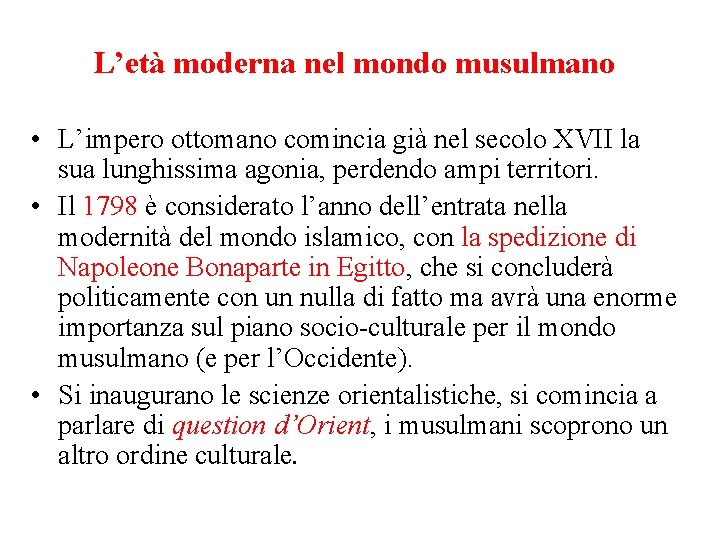 L’età moderna nel mondo musulmano

• L’impero ottomano comincia già nel secolo XVII la sua lunghissima agonia, perdendo ampi territori.
• Il 1798 è considerato l’anno dell’entrata nella modernità del mondo islamico, con la spedizione di Napoleone Bonaparte in Egitto, che si concluderà politicamente con un nulla di fatto ma avrà una enorme importanza sul piano socio-culturale per il mondo musulmano (e per l’Occidente).
• Si inaugurano le scienze orientalistiche, si comincia a parlare di question d’Orient, i musulmani scoprono un altro ordine culturale.